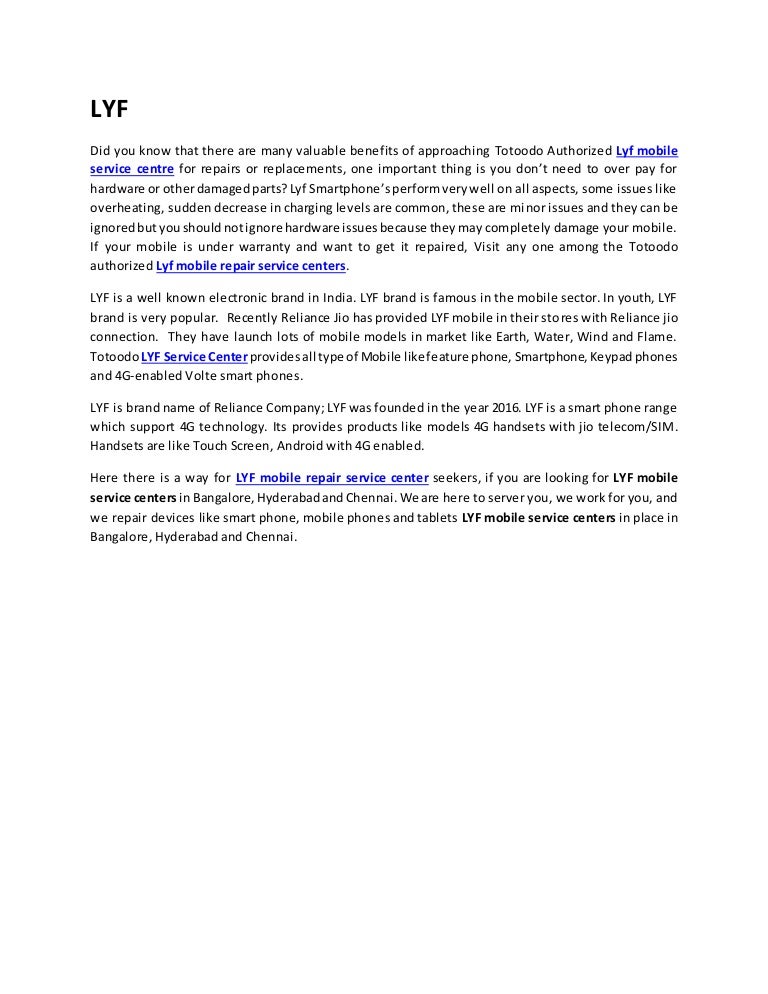 LYF

Did you know that there are many valuable benefits of approaching Totoodo Authorized Lyf mobile service centre for repairs or replacements, one important thing is you don't need to over pay for hardware or other damaged parts? Lyf Smartphone's perform very well on all aspects, some issues like overheating, sudden decrease in charging levels are common, these are minor issues and they can be ignored but you should not ignore hardware issues because they may completely damage your mobile. If your mobile is under warranty and want to get it repaired, Visit any one among the Totoodo authorized Lyf mobile repair service centers.

LYF is a well known electronic brand in India. LYF brand is famous in the mobile sector. In youth, LYF brand is very popular. Recently Reliance Jio has provided LYF mobile in their stores with Reliance jio connection. They have launch lots of mobile models in market like Earth, Water, Wind and Flame. Totoodo LYF Service Center provides all type of Mobile like feature phone, Smartphone, Keypad phones and 4G-enabled Volte smart phones.

LYF is brand name of Reliance Company; LYF was founded in the year 2016. LYF is a smart phone range which support 4G technology. Its provides products like models 4G handsets with jio telecom/SIM. Handsets are like Touch Screen, Android with 4G enabled.

Here there is a way for LYF mobile repair service center seekers, if you are looking for LYF mobile service centers in Bangalore, Hyderabad and Chennai. We are here to server you, we work for you, and we repair devices like smart phone, mobile phones and tablets LYF mobile service centers in place in Bangalore, Hyderabad and Chennai.